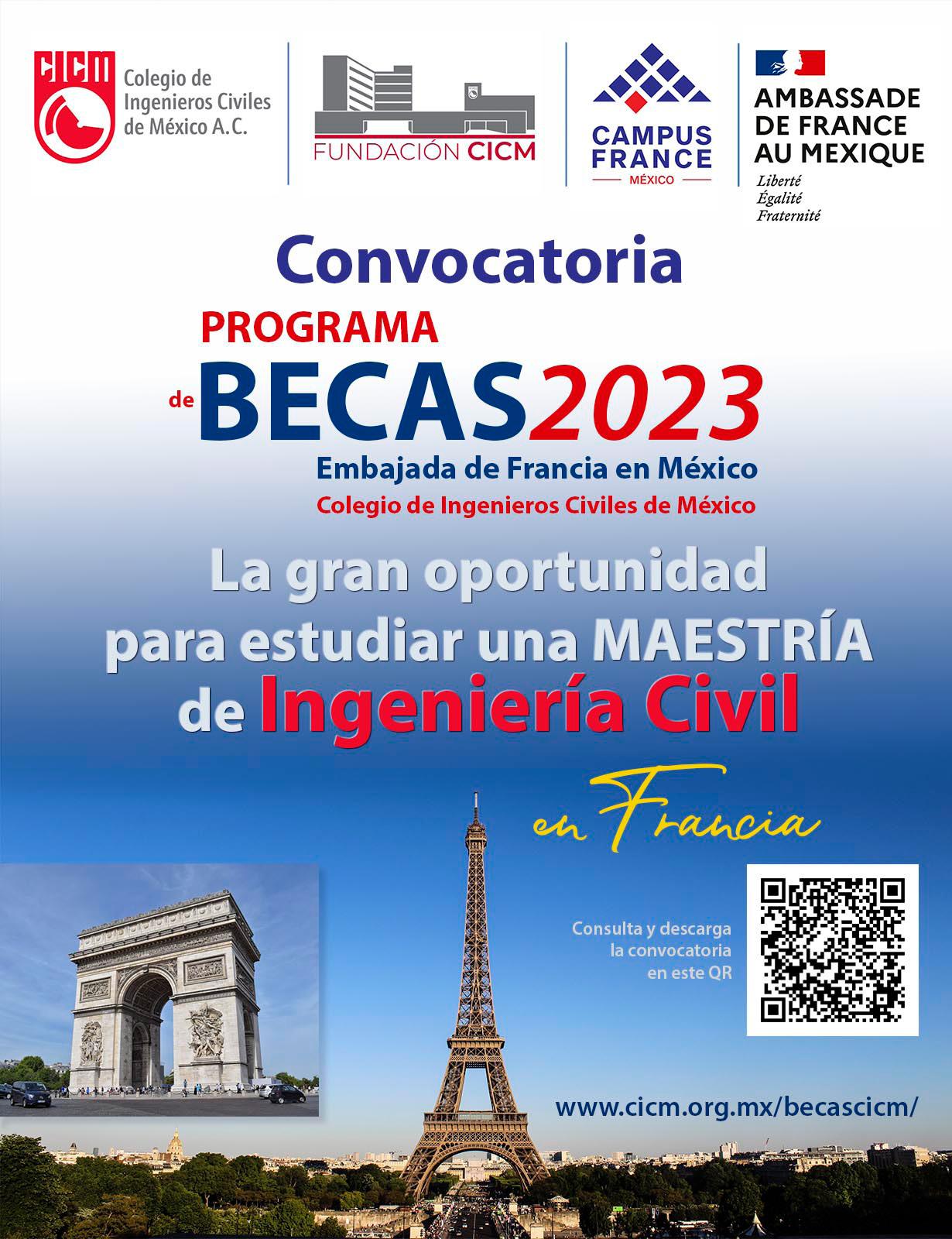 CICM
Colegio de Ingenieros Civiles de México A.C.

FUNDACIÓN CICM

CAMPUS FRANCE
MÉXICO

AMBASSADE DE FRANCE AU MEXIQUE
Liberté
Égalité
Fraternité

Convocatoria

PROGRAMA
de BECAS 2023
Embajada de Francia en México
Colegio de Ingenieros Civiles de México

La gran oportunidad para estudiar una MAESTRÍA de Ingeniería Civil

en Francia

Consulta y descarga la convocatoria en este QR

www.cicm.org.mx/becascicm/